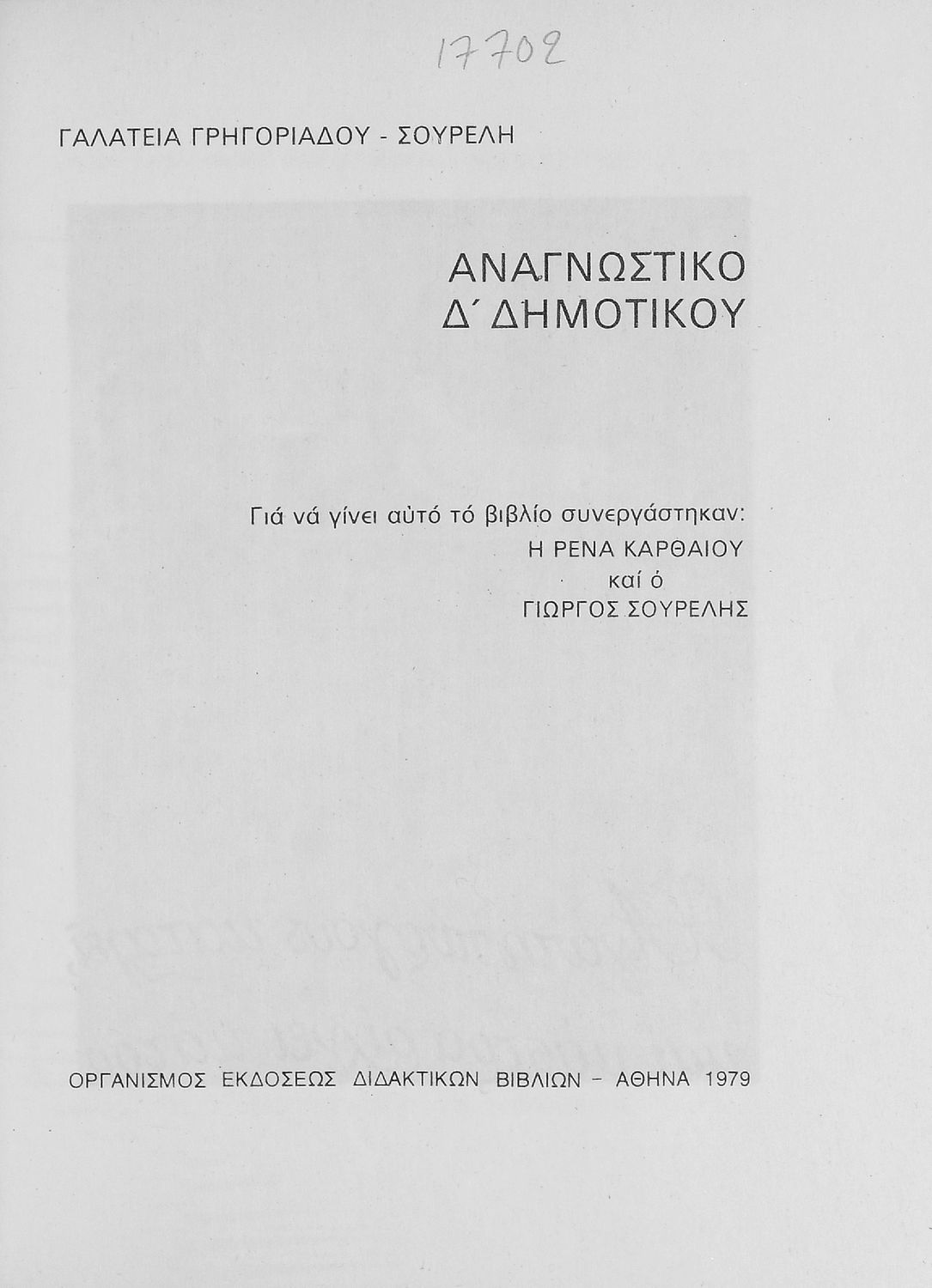 17702

ΓΑΛΑΤΕΙΑ ΓΡΗΓΟΡΙΑΔΟΥ - ΣΟΥΡΕΛΗ

ΑΝΑΓΝΩΣΤΙΚΟ
Δ΄ ΔΗΜΟΤΙΚΟΥ

Γιά νά γίνει αὐτό τό βιβλίο συνεργάστηκαν:
Η ΡΕΝΑ ΚΑΡΘΑΙΟΥ
καί ὁ
ΓΙΩΡΓΟΣ ΣΟΥΡΕΛΗΣ

ΟΡΓΑΝΙΣΜΟΣ ΕΚΔΟΣΕΩΣ ΔΙΔΑΚΤΙΚΩΝ ΒΙΒΛΙΩΝ - ΑΘΗΝΑ 1979